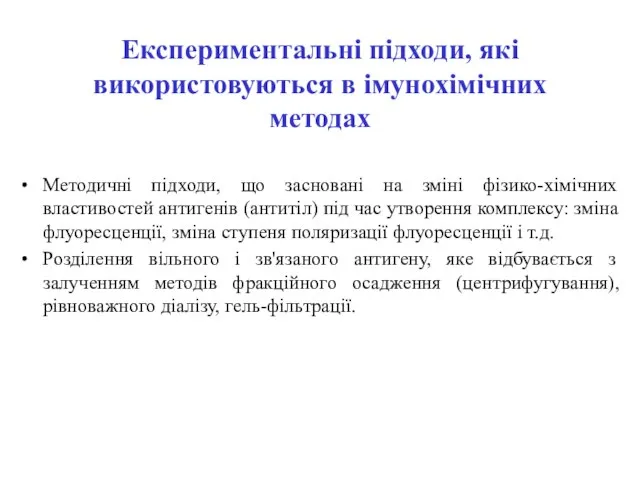 Експериментальні підходи, які використовуються в імунохімічних методах

• Методичні підходи, що засновані на зміні фізико-хімічних властивостей антигенів (антитіл) під час утворення комплексу: зміна флуоресценції, зміна ступеня поляризації флуоресценції і т.д.

• Розділення вільного і зв'язаного антигену, яке відбувається з залученням методів фракційного осадження (центрифугування), рівноважного діалізу, гель-фільтрації.